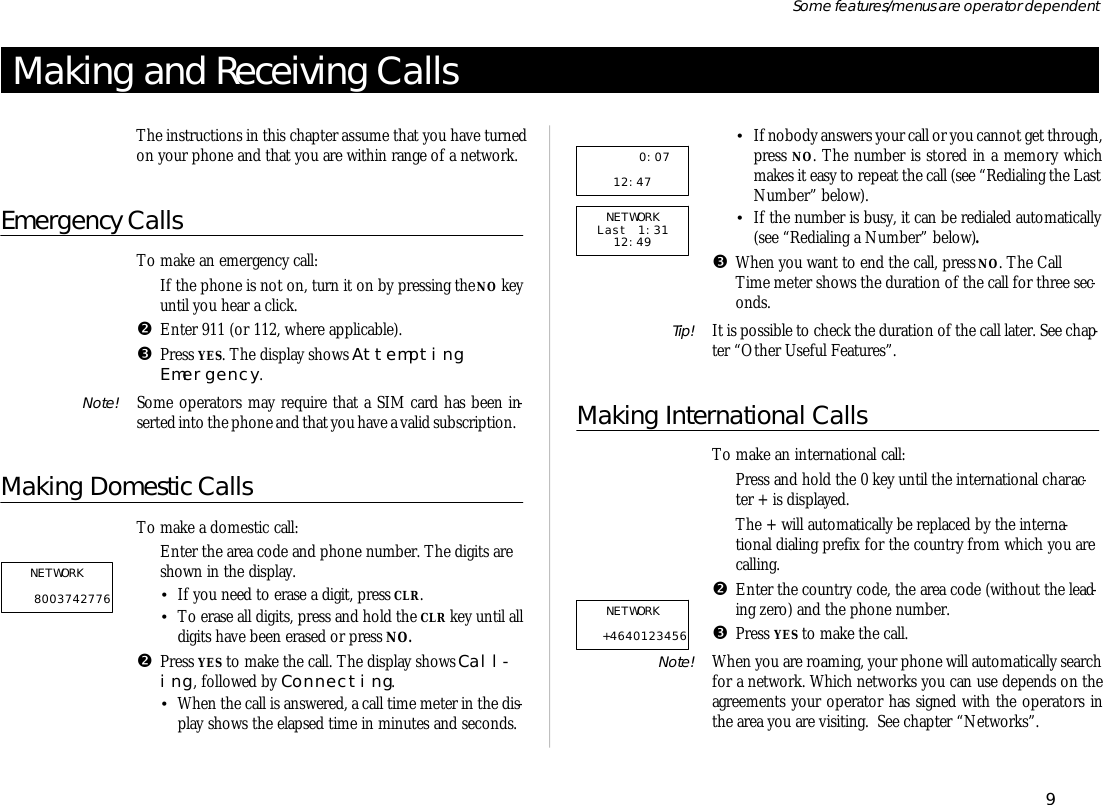 Some features/menus are operator dependent

Making and Receiving Calls

The instructions in this chapter assume that you have turned on your phone and that you are within range of a network.

Emergency Calls

To make an emergency call:

If the phone is not on, turn it on by pressing the NO key until you hear a click.

❷ Enter 911 (or 112, where applicable).

❸ Press YES. The display shows Attempting Emergency.

Note! Some operators may require that a SIM card has been inserted into the phone and that you have a valid subscription.

Making Domestic Calls

To make a domestic call:

NETWORK
8003742776

Enter the area code and phone number. The digits are shown in the display.

• If you need to erase a digit, press CLR.

• To erase all digits, press and hold the CLR key until all digits have been erased or press NO.

❷ Press YES to make the call. The display shows Calling, followed by Connecting.

• When the call is answered, a call time meter in the display shows the elapsed time in minutes and seconds.

0:07
12:47

NETWORK
Last 1:31
12:49

• If nobody answers your call or you cannot get through, press NO. The number is stored in a memory which makes it easy to repeat the call (see “Redialing the Last Number” below).

• If the number is busy, it can be redialed automatically (see “Redialing a Number” below).

❸ When you want to end the call, press NO. The Call Time meter shows the duration of the call for three seconds.

Tip! It is possible to check the duration of the call later. See chapter “Other Useful Features”.

Making International Calls

To make an international call:

Press and hold the 0 key until the international character + is displayed.

The + will automatically be replaced by the international dialing prefix for the country from which you are calling.

NETWORK
+4640123456

❷ Enter the country code, the area code (without the leading zero) and the phone number.

❸ Press YES to make the call.

Note! When you are roaming, your phone will automatically search for a network. Which networks you can use depends on the agreements your operator has signed with the operators in the area you are visiting. See chapter “Networks”.

9